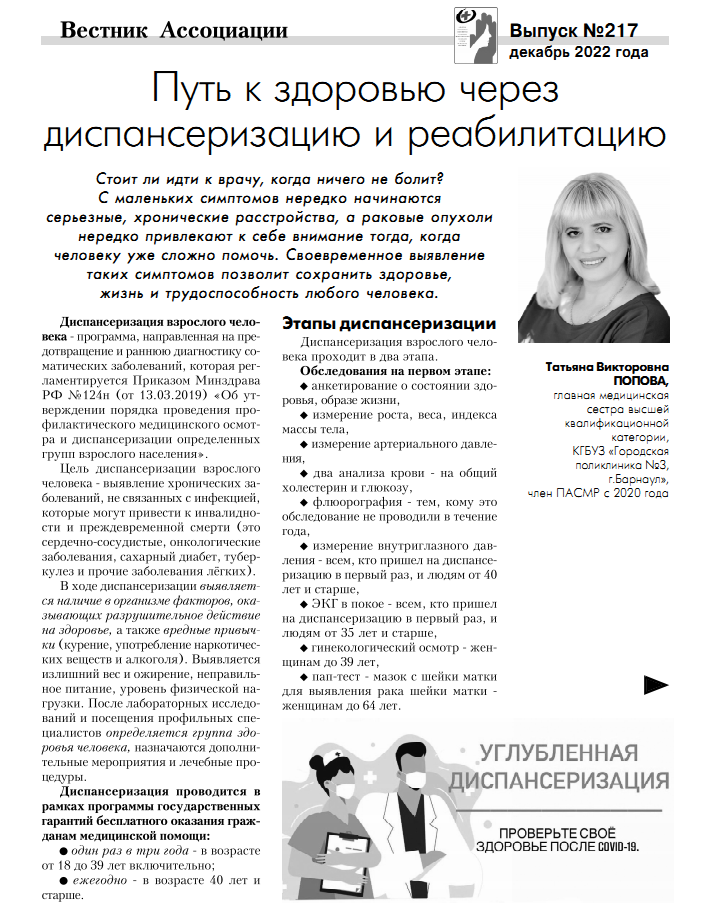 Вестник Ассоциации

Выпуск №217
декабрь 2022 года

Путь к здоровью через диспансеризацию и реабилитацию

Стоит ли идти к врачу, когда ничего не болит? С маленьких симптомов нередко начинаются серьезные, хронические расстройства, а раковые опухоли нередко привлекают к себе внимание тогда, когда человеку уже сложно помочь. Своевременное выявление таких симптомов позволит сохранить здоровье, жизнь и трудоспособность любого человека.

Татьяна Викторовна ПОПОВА, главная медицинская сестра высшей квалификационной категории, КГБУЗ «Городская поликлиника №3, г.Барнаул», член ПАСМР с 2020 года

Диспансеризация взрослого человека - программа, направленная на предотвращение и раннюю диагностику соматических заболеваний, которая регламентируется Приказом Минздрава РФ №124н (от 13.03.2019) «Об утверждении порядка проведения профилактического медицинского осмотра и диспансеризации определенных групп взрослого населения».

Цель диспансеризации взрослого человека - выявление хронических заболеваний, не связанных с инфекцией, которые могут привести к инвалидности и преждевременной смерти (это сердечно-сосудистые, онкологические заболевания, сахарный диабет, туберкулез и прочие заболевания лёгких).

В ходе диспансеризации выявляется наличие в организме факторов, оказывающих разрушительное действие на здоровье, а также вредные привычки (курение, употребление наркотических веществ и алкоголя). Выявляется излишний вес и ожирение, неправильное питание, уровень физической нагрузки. После лабораторных исследований и посещения профильных специалистов определяется группа здоровья человека, назначаются дополнительные мероприятия и лечебные процедуры.

Диспансеризация проводится в рамках программы государственных гарантий бесплатного оказания гражданам медицинской помощи:

● один раз в три года - в возрасте от 18 до 39 лет включительно;

● ежегодно - в возрасте 40 лет и старше.

Этапы диспансеризации

Диспансеризация взрослого человека проходит в два этапа.

Обследования на первом этапе:

◆ анкетирование о состоянии здоровья, образе жизни,

◆ измерение роста, веса, индекса массы тела,

◆ измерение артериального давления,

◆ два анализа крови - на общий холестерин и глюкозу,

◆ флюорография - тем, кому это обследование не проводили в течение года,

◆ измерение внутриглазного давления - всем, кто пришел на диспансеризацию в первый раз, и людям от 40 лет и старше,

◆ ЭКГ в покое - всем, кто пришел на диспансеризацию в первый раз, и людям от 35 лет и старше,

◆ гинекологический осмотр - женщинам до 39 лет,

◆ пап-тест - мазок с шейки матки для выявления рака шейки матки - женщинам до 64 лет.

УГЛУБЛЕННАЯ ДИСПАНСЕРИЗАЦИЯ

ПРОВЕРЬТЕ СВОЁ ЗДОРОВЬЕ ПОСЛЕ COVID-19.